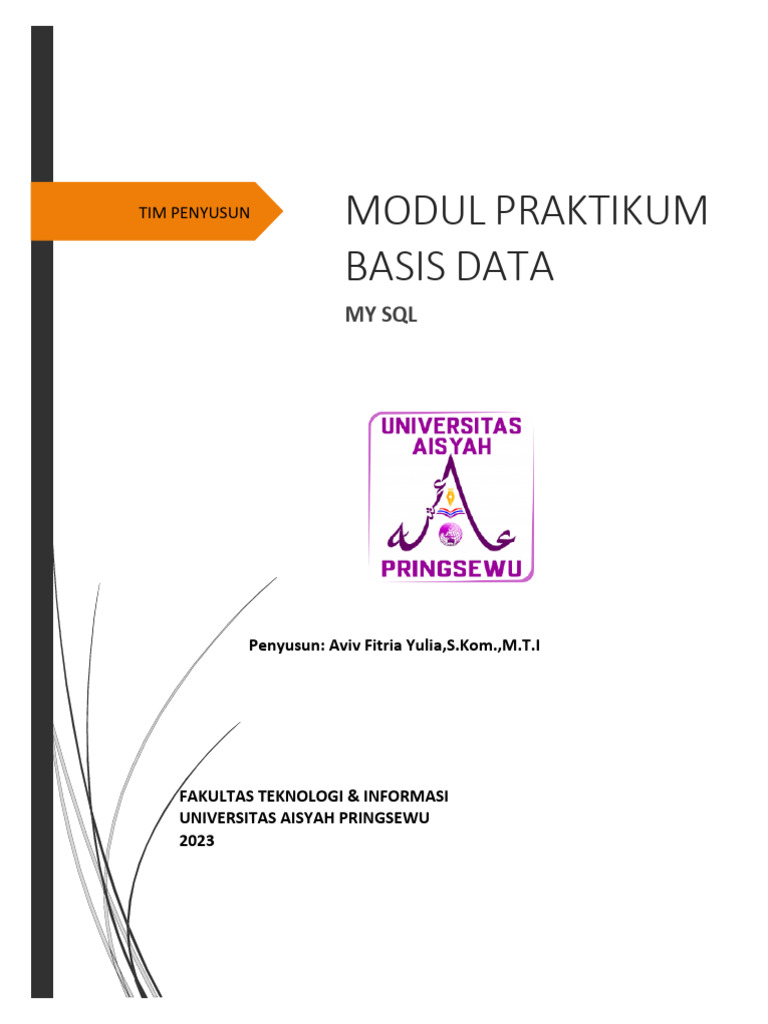 TIM PENYUSUN

MODUL PRAKTIKUM BASIS DATA

MY SQL

UNIVERSITAS AISYAH

PRINGSEWU

Penyusun: Aviv Fitria Yulia,S.Kom.,M.T.I

FAKULTAS TEKNOLOGI & INFORMASI
UNIVERSITAS AISYAH PRINGSEWU
2023